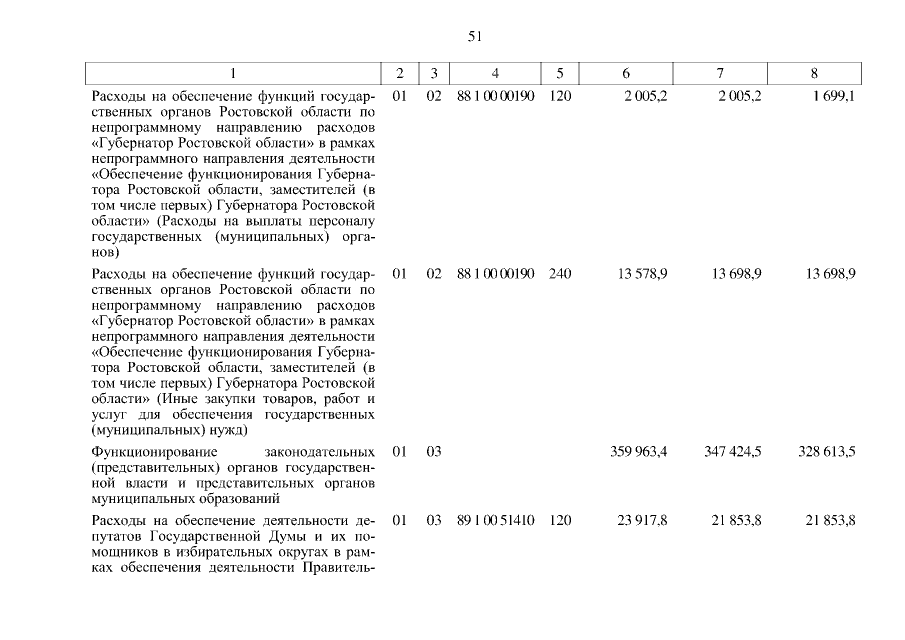 51

| 1 | 2 | 3 | 4 | 5 | 6 | 7 | 8 |
|---|---|---|---|---|---|---|---|
| Расходы на обеспечение функций государственных органов Ростовской области по непрограммному направлению расходов «Губернатор Ростовской области» в рамках непрограммного направления деятельности «Обеспечение функционирования Губернатора Ростовской области, заместителей (в том числе первых) Губернатора Ростовской области» (Расходы на выплаты персоналу государственных (муниципальных) органов) | 01 | 02 | 88 1 00 00190 | 120 | 2 005,2 | 2 005,2 | 1 699,1 |
| Расходы на обеспечение функций государственных органов Ростовской области по непрограммному направлению расходов «Губернатор Ростовской области» в рамках непрограммного направления деятельности «Обеспечение функционирования Губернатора Ростовской области, заместителей (в том числе первых) Губернатора Ростовской области» (Иные закупки товаров, работ и услуг для обеспечения государственных (муниципальных) нужд) | 01 | 02 | 88 1 00 00190 | 240 | 13 578,9 | 13 698,9 | 13 698,9 |
| Функционирование законодательных (представительных) органов государственной власти и представительных органов муниципальных образований | 01 | 03 | | | 359 963,4 | 347 424,5 | 328 613,5 |
| Расходы на обеспечение деятельности депутатов Государственной Думы и их помощников в избирательных округах в рамках обеспечения деятельности Правитель- | 01 | 03 | 89 1 00 51410 | 120 | 23 917,8 | 21 853,8 | 21 853,8 |